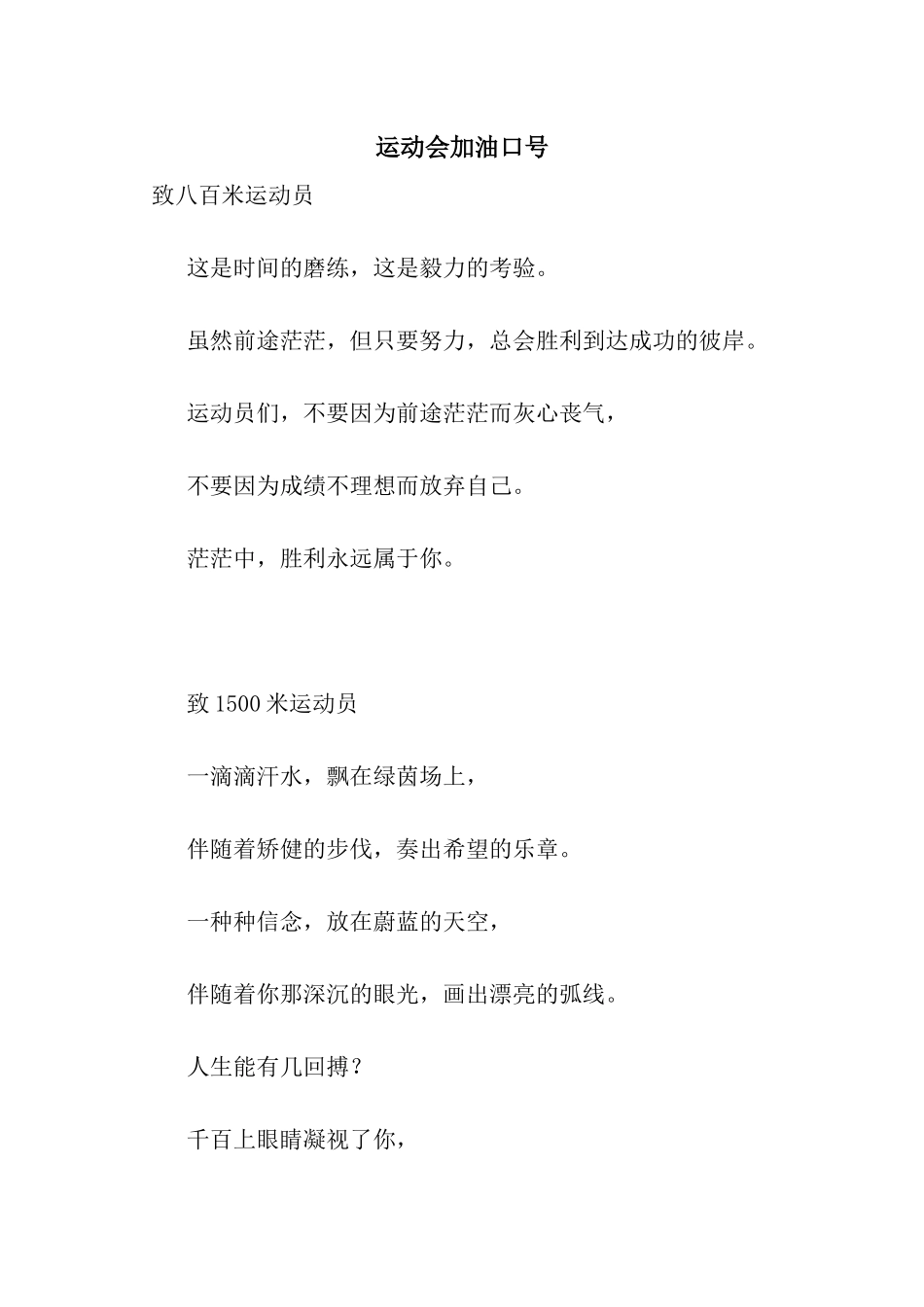 运动会加油口号

致八百米运动员

这是时间的磨练，这是毅力的考验。

虽然前途茫茫，但只要努力，总会胜利到达成功的彼岸。

运动员们，不要因为前途茫茫而灰心丧气，

不要因为成绩不理想而放弃自己。

茫茫中，胜利永远属于你。

致 1500 米运动员

一滴滴汗水，飘在绿茵场上，

伴随着矫健的步伐，奏出希望的乐章。

一种种信念，放在蔚蓝的天空，

伴随着你那深沉的眼光，画出漂亮的弧线。

人生能有几回搏？

千百上眼睛凝视了你，